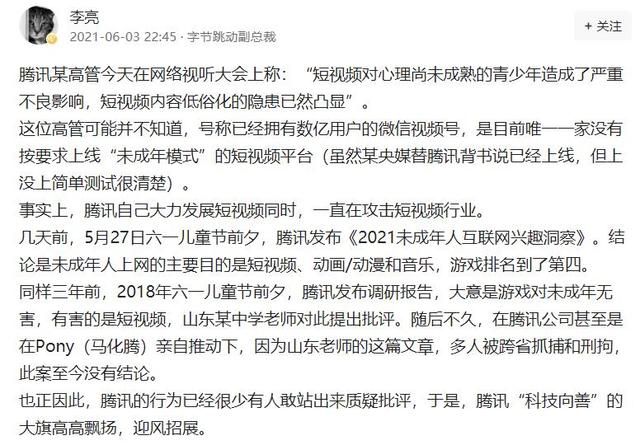 李亮
2021-06-03 22:45 · 字节跳动副总裁

+ 关注

腾讯某高管今天在网络视听大会上称：“短视频对心理尚未成熟的青少年造成了严重不良影响，短视频内容低俗化的隐患已然凸显”。
这位高管可能并不知道，号称已经拥有数亿用户的微信视频号，是目前唯一一家没有按要求上线“未成年模式”的短视频平台（虽然某央媒替腾讯背书说已经上线，但上没上简单测试很清楚）。
事实上，腾讯自己大力发展短视频同时，一直在攻击短视频行业。
几天前，5月27日六一儿童节前夕，腾讯发布《2021未成年人互联网兴趣洞察》。结论是未成年人上网的主要目的是短视频、动画/动漫和音乐，游戏排名到了第四。
同样三年前，2018年六一儿童节前夕，腾讯发布调研报告，大意是游戏对未成年无害，有害的是短视频，山东某中学老师对此提出批评。随后不久，在腾讯公司甚至是在Pony（马化腾）亲自推动下，因为山东老师的这篇文章，多人被跨省抓捕和刑拘，此案至今没有结论。
也正因此，腾讯的行为已经很少有人敢站出来质疑批评，于是，腾讯“科技向善”的大旗高高飘扬，迎风招展。